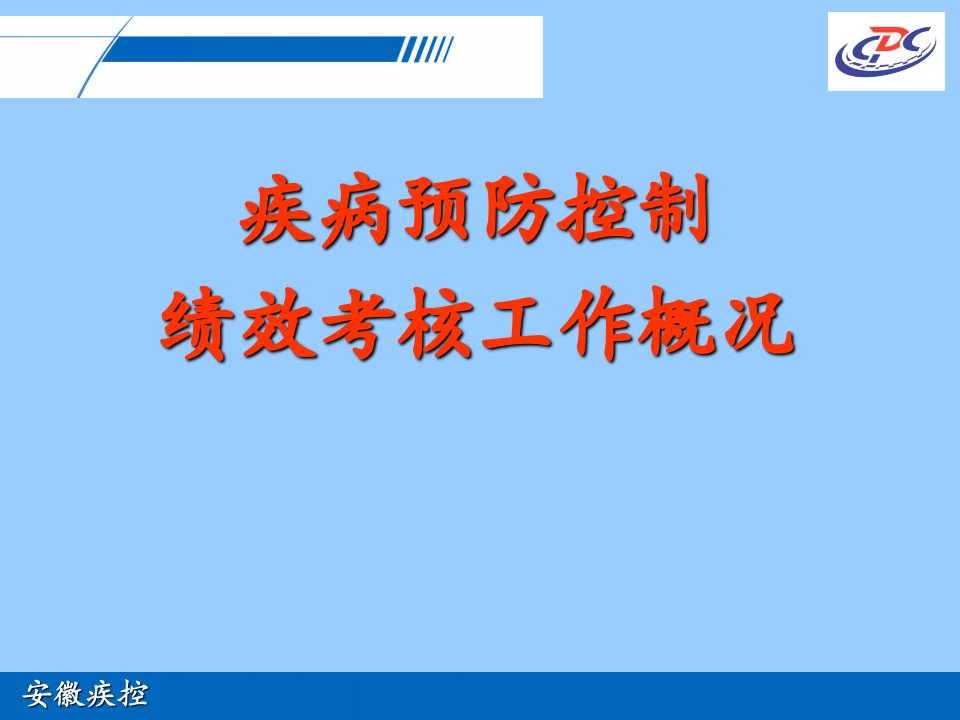 CDC

疾病预防控制
绩效考核工作概况

安徽疾控